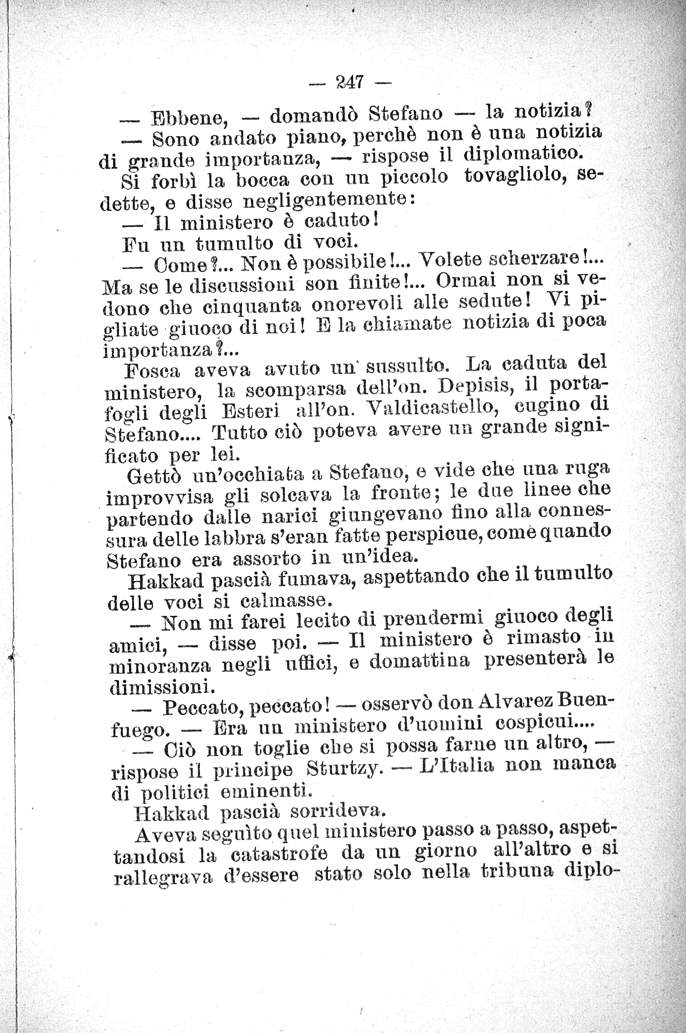 — 247 —

— Ebbene, — domandò Stefano — la notizia?

— Sono andato piano, perchè non è una notizia di grande importanza, — rispose il diplomatico.

Si forbì la bocca con un piccolo tovagliolo, sedette, e disse negligentemente:

— Il ministero è caduto!

Fu un tumulto di voci.

— Come?... Non è possibile!... Volete scherzare!... Ma se le discussioni son finite!... Ormai non si vedono che cinquanta onorevoli alle sedute! Vi pigliate giuoco di noi! E la chiamate notizia di poca importanza?...

Fosca aveva avuto un sussulto. La caduta del ministero, la scomparsa dell'on. Depisis, il portafogli degli Esteri all'on. Valdicastello, cugino di Stefano.... Tutto ciò poteva avere un grande significato per lei.

Gettò un'occhiata a Stefano, e vide che una ruga improvvisa gli solcava la fronte; le due linee che partendo dalle narici giungevano fino alla connessura delle labbra s'eran fatte perspicue, come quando Stefano era assorto in un'idea.

Hakkad pascià fumava, aspettando che il tumulto delle voci si calmasse.

— Non mi farei lecito di prendermi giuoco degli amici, — disse poi. — Il ministero è rimasto in minoranza negli uffici, e domattina presenterà le dimissioni.

— Peccato, peccato! — osservò don Alvarez Buenfuego. — Era un ministero d'uomini cospicui....

— Ciò non toglie che si possa farne un altro, — rispose il principe Sturtzy. — L'Italia non manca di politici eminenti.

Hakkad pascià sorrideva.

Aveva seguìto quel ministero passo a passo, aspettandosi la catastrofe da un giorno all'altro e si rallegrava d'essere stato solo nella tribuna diplo-